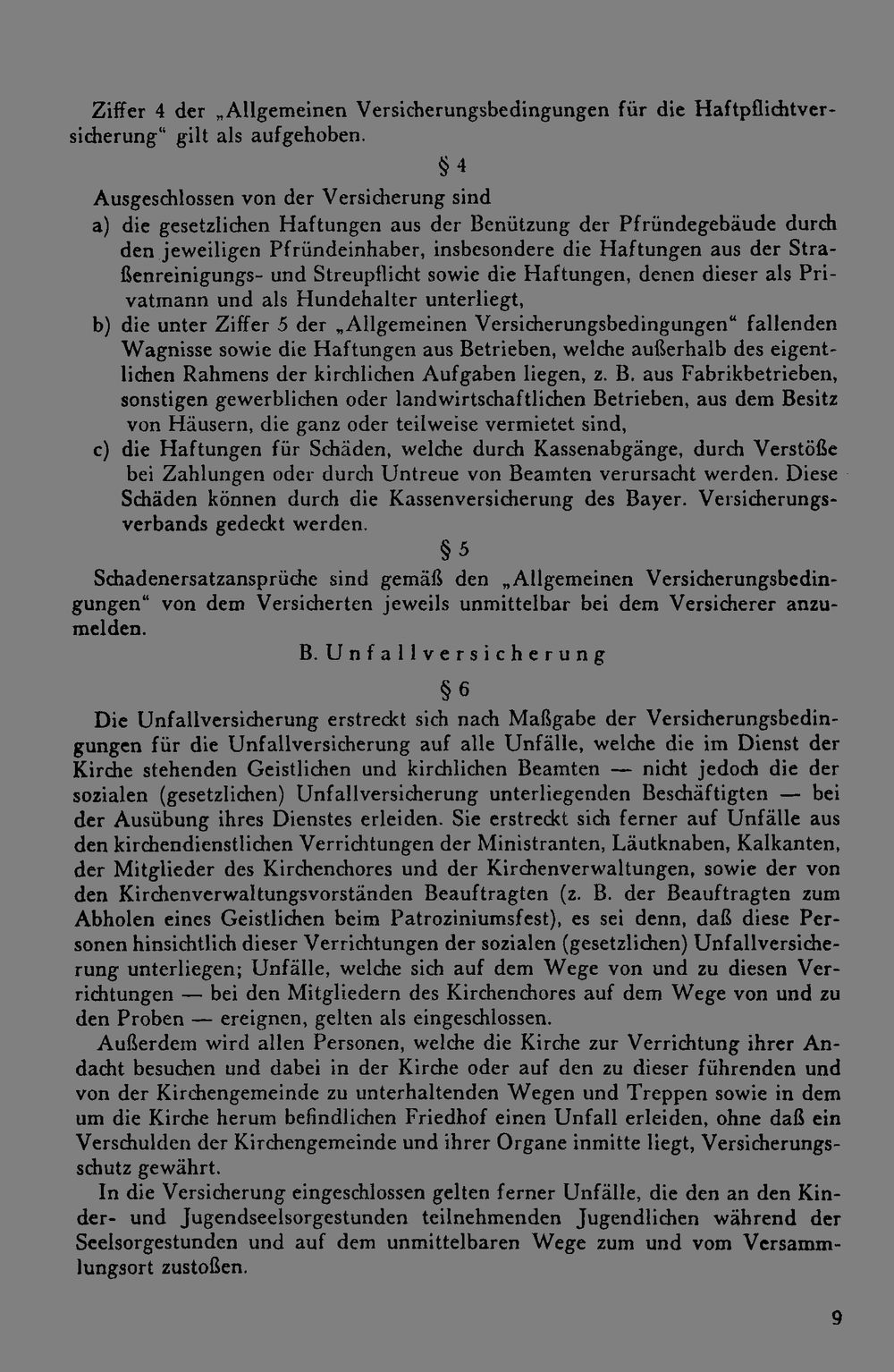 Ziffer 4 der „Allgemeinen Versicherungsbedingungen für die Haftpflichtversicherung“ gilt als aufgehoben.

§ 4

Ausgeschlossen von der Versicherung sind
a) die gesetzlichen Haftungen aus der Benützung der Pfründegebäude durch den jeweiligen Pfründeinhaber, insbesondere die Haftungen aus der Straßenreinigungs- und Streupflicht sowie die Haftungen, denen dieser als Privatmann und als Hundehalter unterliegt,
b) die unter Ziffer 5 der „Allgemeinen Versicherungsbedingungen“ fallenden Wagnisse sowie die Haftungen aus Betrieben, welche außerhalb des eigentlichen Rahmens der kirchlichen Aufgaben liegen, z. B. aus Fabrikbetrieben, sonstigen gewerblichen oder landwirtschaftlichen Betrieben, aus dem Besitz von Häusern, die ganz oder teilweise vermietet sind,
c) die Haftungen für Schäden, welche durch Kassenabgänge, durch Verstöße bei Zahlungen oder durch Untreue von Beamten verursacht werden. Diese Schäden können durch die Kassenversicherung des Bayer. Versicherungsverbands gedeckt werden.

§ 5

Schadenersatzansprüche sind gemäß den „Allgemeinen Versicherungsbedingungen“ von dem Versicherten jeweils unmittelbar bei dem Versicherer anzumelden.

B. Unfallversicherung

§ 6

Die Unfallversicherung erstreckt sich nach Maßgabe der Versicherungsbedingungen für die Unfallversicherung auf alle Unfälle, welche die im Dienst der Kirche stehenden Geistlichen und kirchlichen Beamten — nicht jedoch die der sozialen (gesetzlichen) Unfallversicherung unterliegenden Beschäftigten — bei der Ausübung ihres Dienstes erleiden. Sie erstreckt sich ferner auf Unfälle aus den kirchendienstlichen Verrichtungen der Ministranten, Läutknaben, Kalkanten, der Mitglieder des Kirchenchores und der Kirchenverwaltungen, sowie der von den Kirchenverwaltungsvorständen Beauftragten (z. B. der Beauftragten zum Abholen eines Geistlichen beim Patroziniumsfest), es sei denn, daß diese Personen hinsichtlich dieser Verrichtungen der sozialen (gesetzlichen) Unfallversicherung unterliegen; Unfälle, welche sich auf dem Wege von und zu diesen Verrichtungen — bei den Mitgliedern des Kirchenchores auf dem Wege von und zu den Proben — ereignen, gelten als eingeschlossen.

Außerdem wird allen Personen, welche die Kirche zur Verrichtung ihrer Andacht besuchen und dabei in der Kirche oder auf den zu dieser führenden und von der Kirchengemeinde zu unterhaltenden Wegen und Treppen sowie in dem um die Kirche herum befindlichen Friedhof einen Unfall erleiden, ohne daß ein Verschulden der Kirchengemeinde und ihrer Organe inmitte liegt, Versicherungsschutz gewährt.

In die Versicherung eingeschlossen gelten ferner Unfälle, die den an den Kinder- und Jugendseelsorgestunden teilnehmenden Jugendlichen während der Seelsorgestunden und auf dem unmittelbaren Wege zum und vom Versammlungsort zustoßen.

9